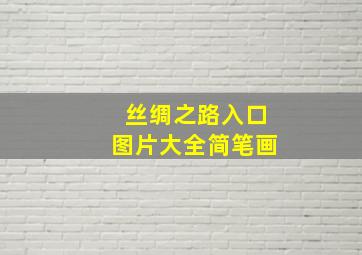 丝绸之路入口
图片大全简笔画